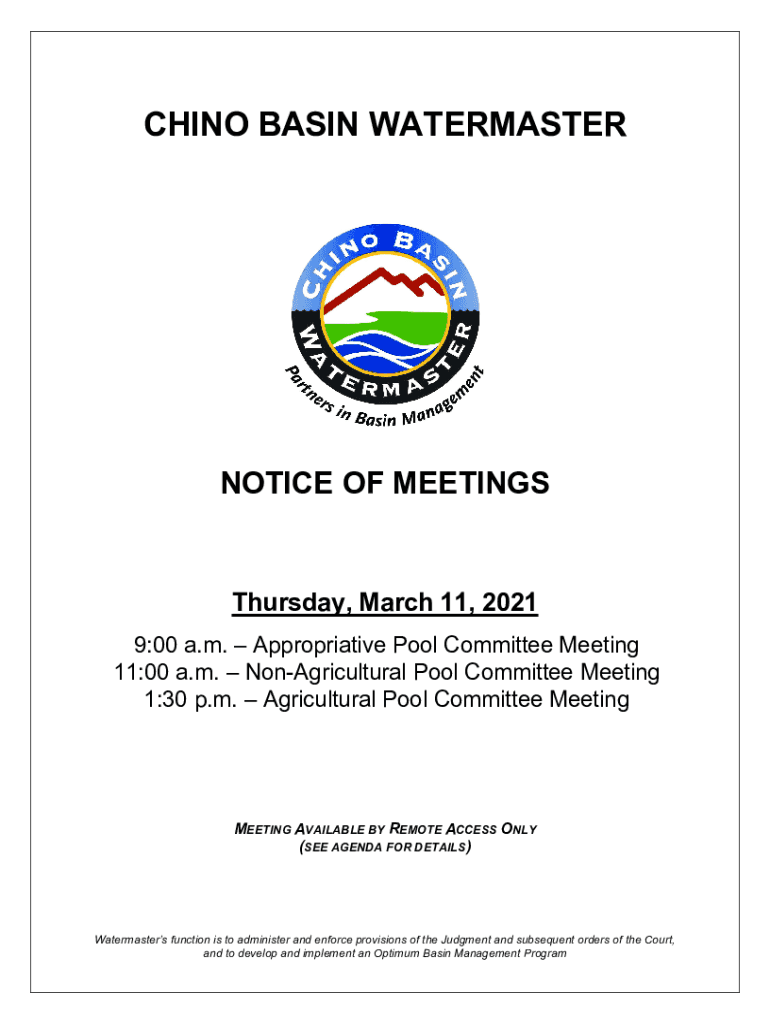 CHINO BASIN WATERMASTER

CHINO BASIN
WATERMASTER
Partners in Basin Management

NOTICE OF MEETINGS

Thursday, March 11, 2021

9:00 a.m. – Appropriative Pool Committee Meeting
11:00 a.m. – Non-Agricultural Pool Committee Meeting
1:30 p.m. – Agricultural Pool Committee Meeting

MEETING AVAILABLE BY REMOTE ACCESS ONLY
(SEE AGENDA FOR DETAILS)

Watermaster's function is to administer and enforce provisions of the Judgment and subsequent orders of the Court, and to develop and implement an Optimum Basin Management Program